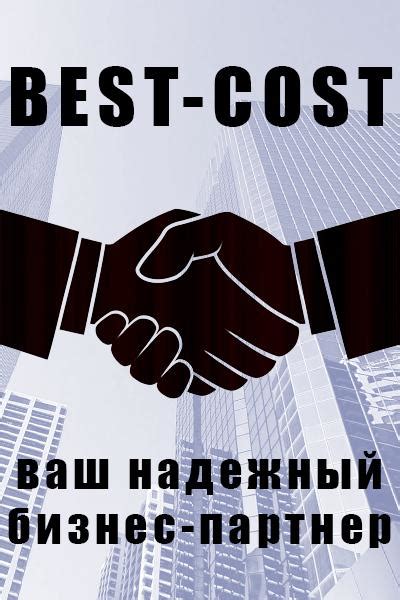 BEST-COST

ваш надежный бизнес-партнер